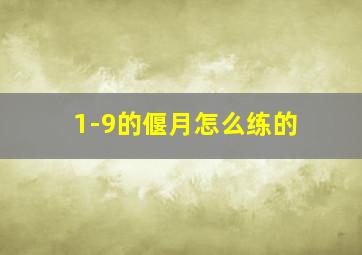 1-9的偃月怎么练的